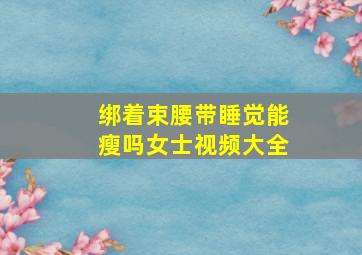 绑着束腰带睡觉能瘦吗女士视频大全